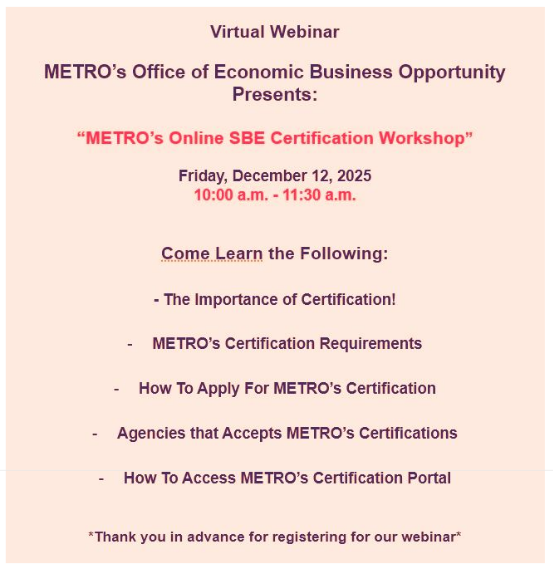 Virtual Webinar

METRO's Office of Economic Business Opportunity Presents:

"METRO's Online SBE Certification Workshop"

Friday, December 12, 2025
10:00 a.m. - 11:30 a.m.

Come Learn the Following:

- The Importance of Certification!

- METRO's Certification Requirements

- How To Apply For METRO's Certification

- Agencies that Accepts METRO's Certifications

- How To Access METRO's Certification Portal

*Thank you in advance for registering for our webinar*